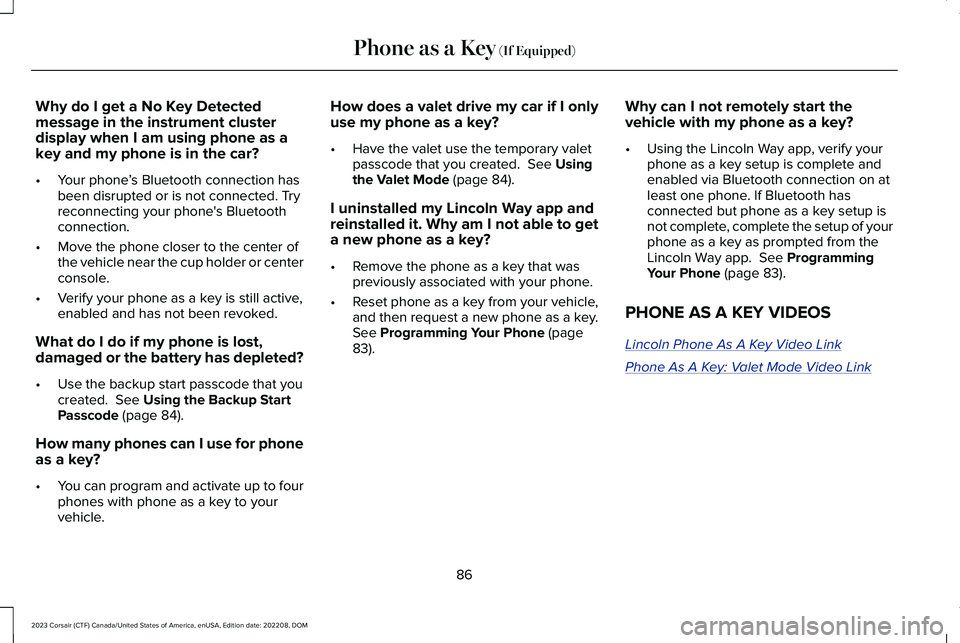 Phone as a Key (If Equipped)

Why do I get a No Key Detected message in the instrument cluster display when I am using phone as a key and my phone is in the car?

• Your phone's Bluetooth connection has been disrupted or is not connected. Try reconnecting your phone's Bluetooth connection.

• Move the phone closer to the center of the vehicle near the cup holder or center console.

• Verify your phone as a key is still active, enabled and has not been revoked.

What do I do if my phone is lost, damaged or the battery has depleted?

• Use the backup start passcode that you created. See Using the Backup Start Passcode (page 84).

How many phones can I use for phone as a key?

• You can program and activate up to four phones with phone as a key to your vehicle.

How does a valet drive my car if I only use my phone as a key?

• Have the valet use the temporary valet passcode that you created. See Using the Valet Mode (page 84).

I uninstalled my Lincoln Way app and reinstalled it. Why am I not able to get a new phone as a key?

• Remove the phone as a key that was previously associated with your phone.

• Reset phone as a key from your vehicle, and then request a new phone as a key. See Programming Your Phone (page 83).

Why can I not remotely start the vehicle with my phone as a key?

• Using the Lincoln Way app, verify your phone as a key setup is complete and enabled via Bluetooth connection on at least one phone. If Bluetooth has connected but phone as a key setup is not complete, complete the setup of your phone as a key as prompted from the Lincoln Way app. See Programming Your Phone (page 83).

PHONE AS A KEY VIDEOS

Lincoln Phone As A Key Video Link

Phone As A Key: Valet Mode Video Link

86

2023 Corsair (CTF) Canada/United States of America, enUSA, Edition date: 202208, DOM

carmanualsonline.info